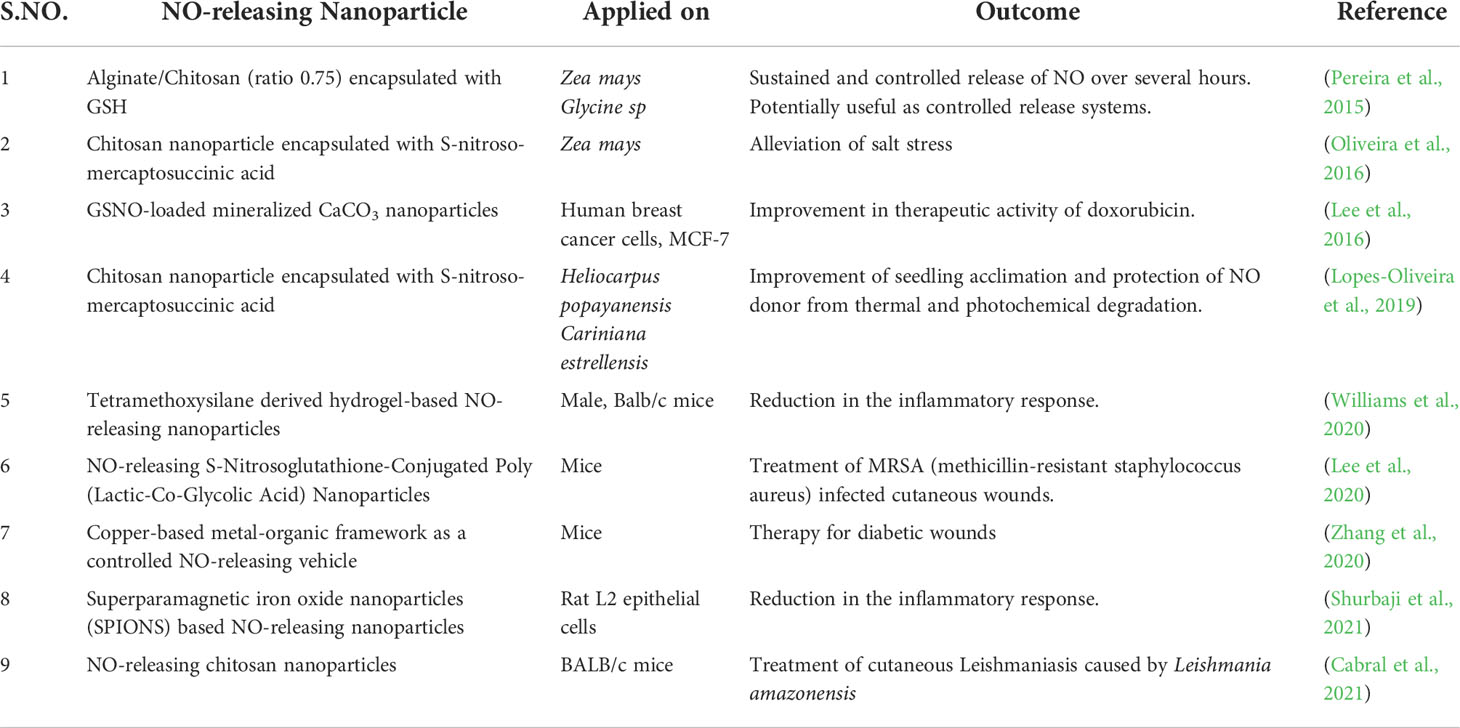 | S.NO. | NO-releasing Nanoparticle | Applied on | Outcome | Reference |
|---|---|---|---|---|
| 1 | Alginate/Chitosan (ratio 0.75) encapsulated with GSH | Zea mays Glycine sp | Sustained and controlled release of NO over several hours. Potentially useful as controlled release systems. | (Pereira et al., 2015) |
| 2 | Chitosan nanoparticle encapsulated with S-nitroso-mercaptosuccinic acid | Zea mays | Alleviation of salt stress | (Oliveira et al., 2016) |
| 3 | GSNO-loaded mineralized $CaCO_3$ nanoparticles | Human breast cancer cells, MCF-7 | Improvement in therapeutic activity of doxorubicin. | (Lee et al., 2016) |
| 4 | Chitosan nanoparticle encapsulated with S-nitroso-mercaptosuccinic acid | Heliocarpus popayanensis Cariniana estrellensis | Improvement of seedling acclimation and protection of NO donor from thermal and photochemical degradation. | (Lopes-Oliveira et al., 2019) |
| 5 | Tetramethoxysilane derived hydrogel-based NO-releasing nanoparticles | Male, Balb/c mice | Reduction in the inflammatory response. | (Williams et al., 2020) |
| 6 | NO-releasing S-Nitrosoglutathione-Conjugated Poly (Lactic-Co-Glycolic Acid) Nanoparticles | Mice | Treatment of MRSA (methicillin-resistant staphylococcus aureus) infected cutaneous wounds. | (Lee et al., 2020) |
| 7 | Copper-based metal-organic framework as a controlled NO-releasing vehicle | Mice | Therapy for diabetic wounds | (Zhang et al., 2020) |
| 8 | Superparamagnetic iron oxide nanoparticles (SPIONS) based NO-releasing nanoparticles | Rat L2 epithelial cells | Reduction in the inflammatory response. | (Shurbaji et al., 2021) |
| 9 | NO-releasing chitosan nanoparticles | BALB/c mice | Treatment of cutaneous Leishmaniasis caused by Leishmania amazonensis | (Cabral et al., 2021) |